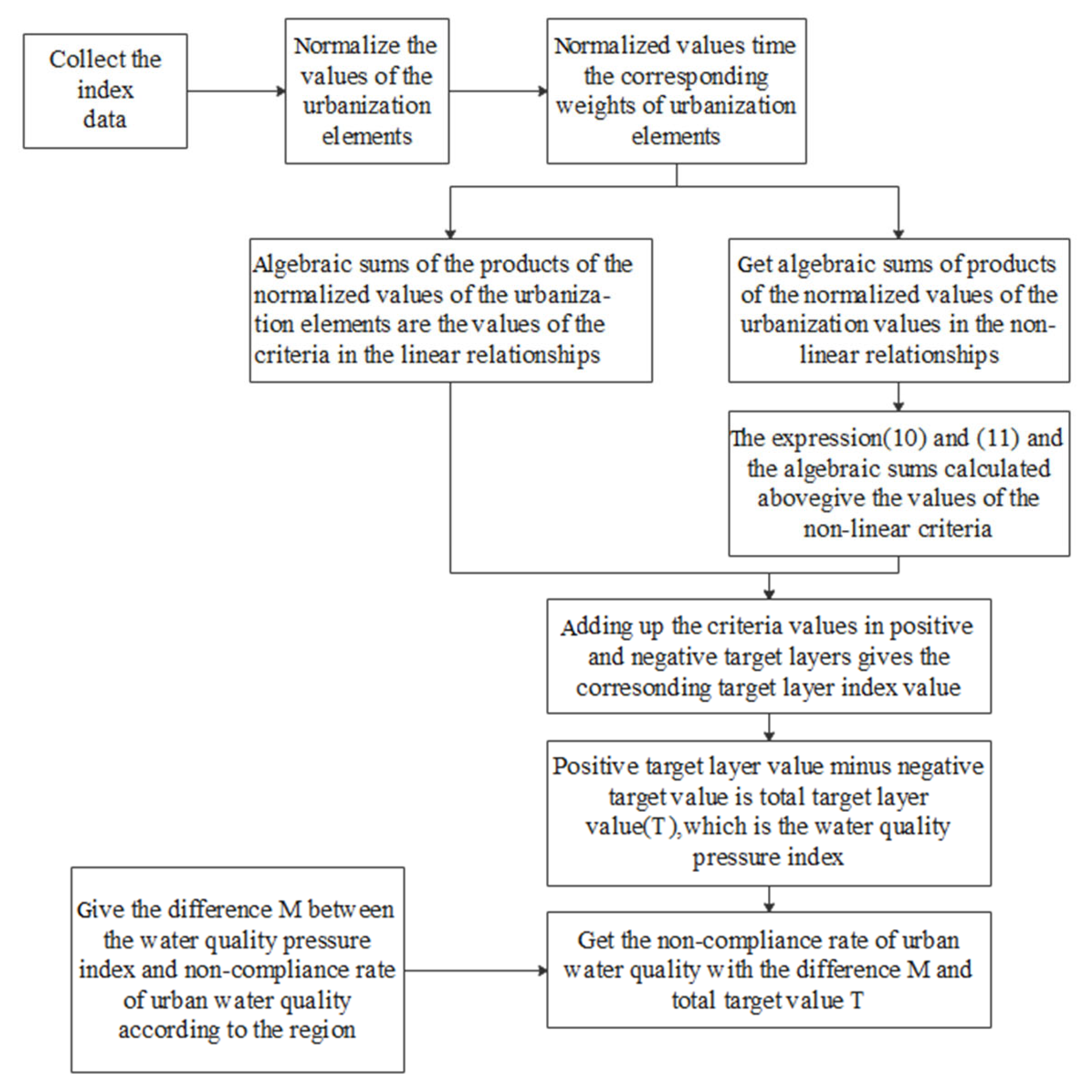 Collect the index data

Normalize the values of the urbanization elements

Normalized values time the corresponding weights of urbanization elements

Algebraic sums of the products of the normalized values of the urbanization elements are the values of the criteria in the linear relationships

Get algebraic sums of products of the normalized values of the urbanization values in the non-linear relationships

The expression(10) and (11) and the algebraic sums calculated abovegive the values of the non-linear criteria

Adding up the criteria values in positive and negative target layers gives the corresonding target layer index value

Positive target layer value minus negative target value is total target layer value(T),which is the water quality pressure index

Give the difference M between the water quality pressure index and non-compliance rate of urban water quality according to the region

Get the non-compliance rate of urban water quality with the difference M and total target value T